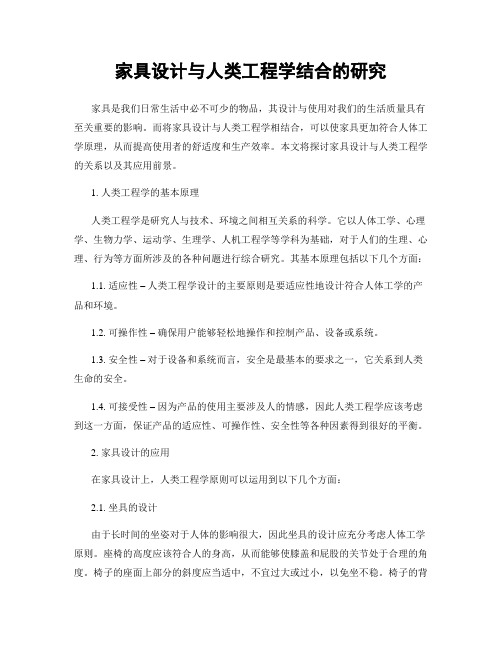 家具设计与人类工程学结合的研究

家具是我们日常生活中必不可少的物品，其设计与使用对我们的生活质量具有至关重要的影响。而将家具设计与人类工程学相结合，可以使家具更加符合人体工学原理，从而提高使用者的舒适度和生产效率。本文将探讨家具设计与人类工程学的关系以及其应用前景。

1. 人类工程学的基本原理

人类工程学是研究人与技术、环境之间相互关系的科学。它以人体工学、心理学、生物力学、运动学、生理学、人机工程学等学科为基础，对于人们的生理、心理、行为等方面所涉及的各种问题进行综合研究。其基本原理包括以下几个方面：

1.1. 适应性 – 人类工程学设计的主要原则是要适应性地设计符合人体工学的产品和环境。

1.2. 可操作性 – 确保用户能够轻松地操作和控制产品、设备或系统。

1.3. 安全性 – 对于设备和系统而言，安全是最基本的要求之一，它关系到人类生命的安全。

1.4. 可接受性 – 因为产品的使用主要涉及人的情感，因此人类工程学应该考虑到这一方面，保证产品的适应性、可操作性、安全性等各种因素得到很好的平衡。

2. 家具设计的应用

在家具设计上，人类工程学原则可以运用到以下几个方面：

2.1. 坐具的设计

由于长时间的坐姿对于人体的影响很大，因此坐具的设计应充分考虑人体工学原则。座椅的高度应该符合人的身高，从而能够使膝盖和屁股的关节处于合理的角度。椅子的座面上部分的斜度应当适中，不宜过大或过小，以免坐不稳。椅子的背